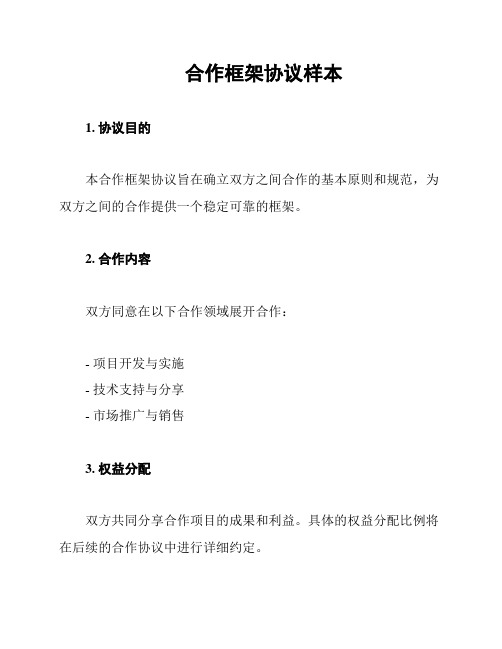 合作框架协议样本

1. 协议目的

本合作框架协议旨在确立双方之间合作的基本原则和规范，为双方之间的合作提供一个稳定可靠的框架。

2. 合作内容

双方同意在以下合作领域展开合作：

- 项目开发与实施
- 技术支持与分享
- 市场推广与销售

3. 权益分配

双方共同分享合作项目的成果和利益。具体的权益分配比例将在后续的合作协议中进行详细约定。